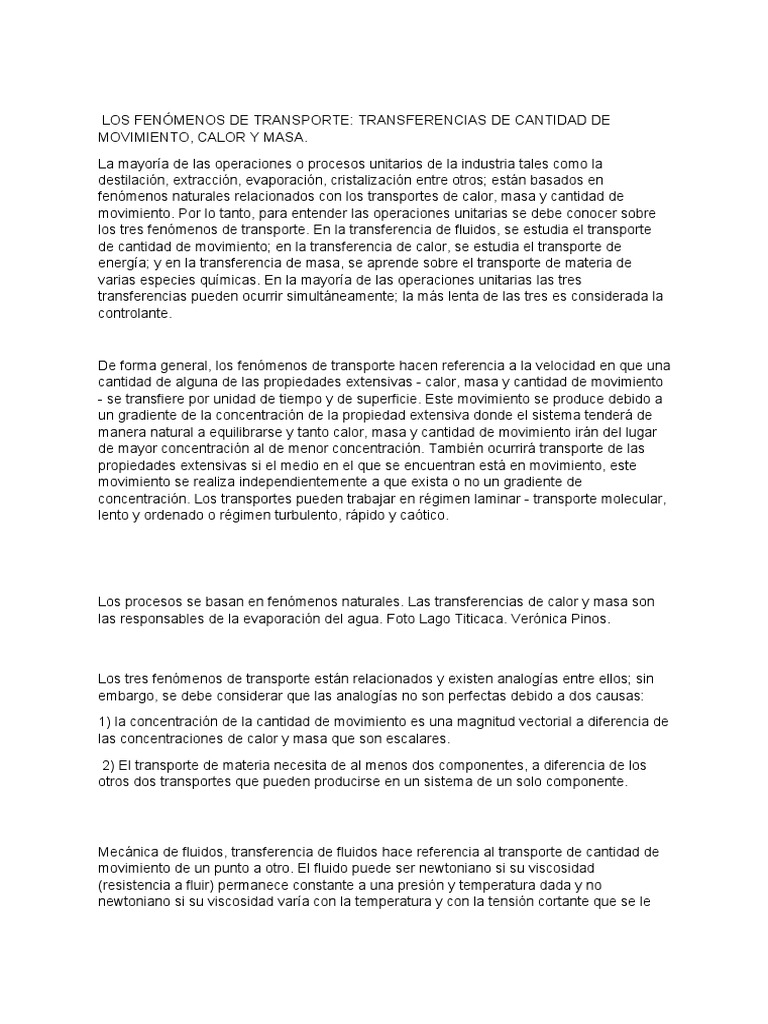 LOS FENÓMENOS DE TRANSPORTE: TRANSFERENCIAS DE CANTIDAD DE MOVIMIENTO, CALOR Y MASA.

La mayoría de las operaciones o procesos unitarios de la industria tales como la destilación, extracción, evaporación, cristalización entre otros; están basados en fenómenos naturales relacionados con los transportes de calor, masa y cantidad de movimiento. Por lo tanto, para entender las operaciones unitarias se debe conocer sobre los tres fenómenos de transporte. En la transferencia de fluidos, se estudia el transporte de cantidad de movimiento; en la transferencia de calor, se estudia el transporte de energía; y en la transferencia de masa, se aprende sobre el transporte de materia de varias especies químicas. En la mayoría de las operaciones unitarias las tres transferencias pueden ocurrir simultáneamente; la más lenta de las tres es considerada la controlante.

De forma general, los fenómenos de transporte hacen referencia a la velocidad en que una cantidad de alguna de las propiedades extensivas - calor, masa y cantidad de movimiento - se transfiere por unidad de tiempo y de superficie. Este movimiento se produce debido a un gradiente de la concentración de la propiedad extensiva donde el sistema tenderá de manera natural a equilibrarse y tanto calor, masa y cantidad de movimiento irán del lugar de mayor concentración al de menor concentración. También ocurrirá transporte de las propiedades extensivas si el medio en el que se encuentran está en movimiento, este movimiento se realiza independientemente a que exista o no un gradiente de concentración. Los transportes pueden trabajar en régimen laminar - transporte molecular, lento y ordenado o régimen turbulento, rápido y caótico.

Los procesos se basan en fenómenos naturales. Las transferencias de calor y masa son las responsables de la evaporación del agua. Foto Lago Titicaca. Verónica Pinos.

Los tres fenómenos de transporte están relacionados y existen analogías entre ellos; sin embargo, se debe considerar que las analogías no son perfectas debido a dos causas:

1) la concentración de la cantidad de movimiento es una magnitud vectorial a diferencia de las concentraciones de calor y masa que son escalares.

2) El transporte de materia necesita de al menos dos componentes, a diferencia de los otros dos transportes que pueden producirse en un sistema de un solo componente.

Mecánica de fluidos, transferencia de fluidos hace referencia al transporte de cantidad de movimiento de un punto a otro. El fluido puede ser newtoniano si su viscosidad (resistencia a fluir) permanece constante a una presión y temperatura dada y no newtoniano si su viscosidad varía con la temperatura y con la tensión cortante que se le